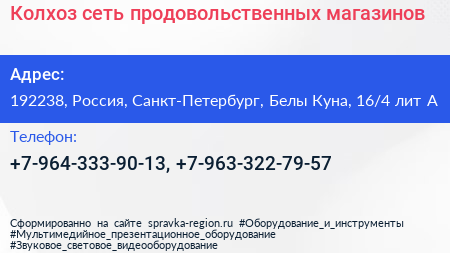 Колхоз сеть продовольственных магазинов

Адрес:

192238, Россия, Санкт-Петербург, Белы Куна, 16/4 лит А

Телефон:

+7-964-333-90-13, +7-963-322-79-57

Сформированно на сайте spravka-region.ru #Оборудование_и_инструменты #Мультимедийное_презентационное_оборудование #Звуковое_световое_видеооборудование